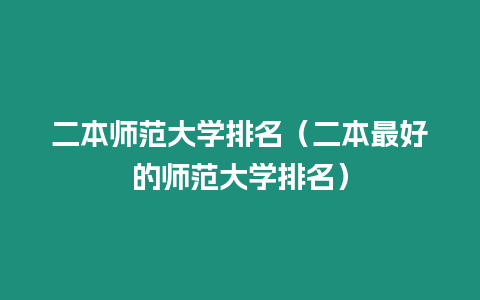 二本师范大学排名（二本最好的师范大学排名）